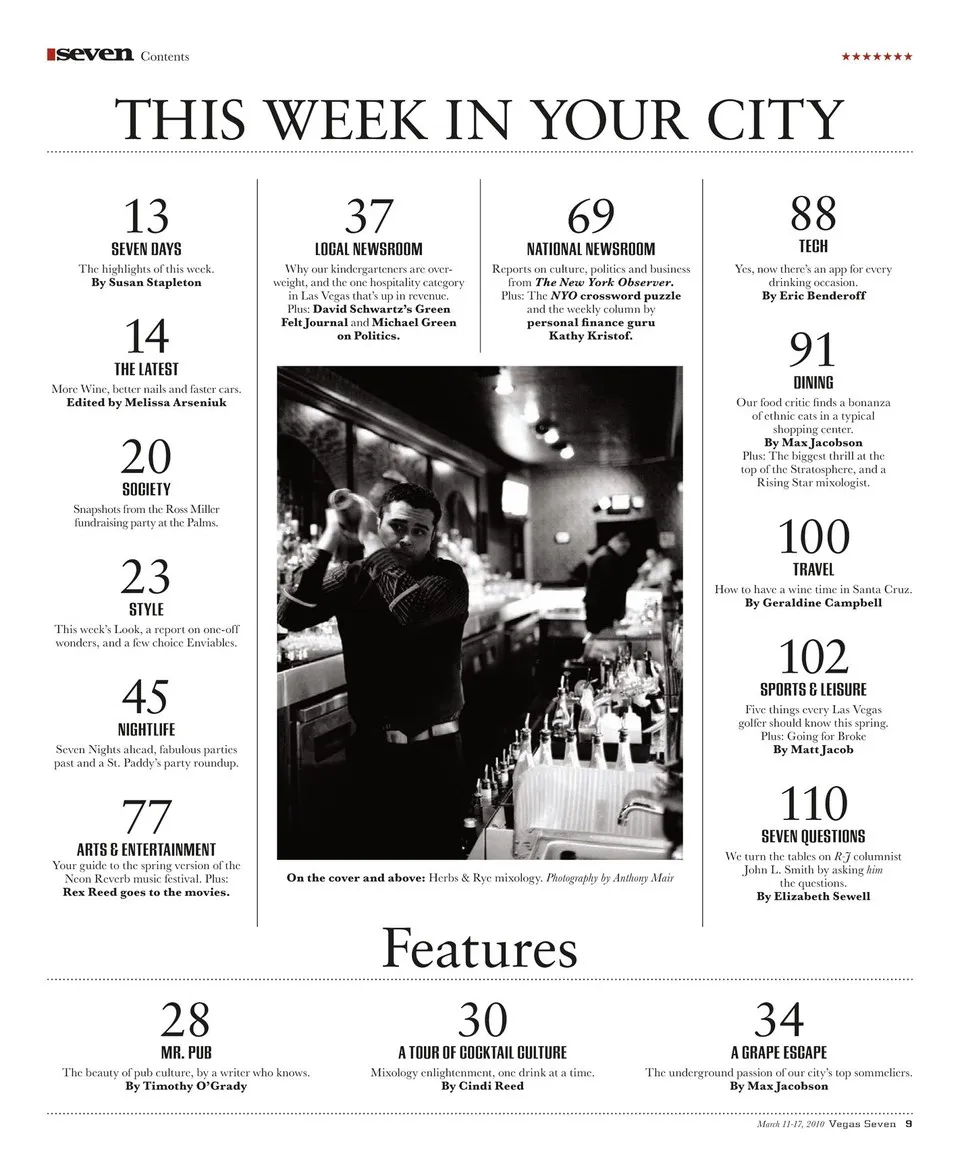 seven Contents

★★★★★★★

THIS WEEK IN YOUR CITY

13
SEVEN DAYS
The highlights of this week.
By Susan Stapleton

14
THE LATEST
More Wine, better nails and faster cars.
Edited by Melissa Arseniuk

20
SOCIETY
Snapshots from the Ross Miller fundraising party at the Palms.

23
STYLE
This week's Look, a report on one-off wonders, and a few choice Enviables.

45
NIGHTLIFE
Seven Nights ahead, fabulous parties past and a St. Paddy's party roundup.

77
ARTS & ENTERTAINMENT
Your guide to the spring version of the Neon Reverb music festival. Plus:
Rex Reed goes to the movies.

37
LOCAL NEWSROOM
Why our kindergarteners are overweight, and the one hospitality category in Las Vegas that's up in revenue. Plus: David Schwartz's Green Felt Journal and Michael Green on Politics.

69
NATIONAL NEWSROOM
Reports on culture, politics and business from The New York Observer. Plus: The NYO crossword puzzle and the weekly column by personal finance guru Kathy Kristof.

On the cover and above: Herbs & Rye mixology. Photography by Anthony Mair

88
TECH
Yes, now there's an app for every drinking occasion.
By Eric Benderoff

91
DINING
Our food critic finds a bonanza of ethnic eats in a typical shopping center.
By Max Jacobson
Plus: The biggest thrill at the top of the Stratosphere, and a Rising Star mixologist.

100
TRAVEL
How to have a wine time in Santa Cruz.
By Geraldine Campbell

102
SPORTS & LEISURE
Five things every Las Vegas golfer should know this spring.
Plus: Going for Broke
By Matt Jacob

110
SEVEN QUESTIONS
We turn the tables on R-J columnist John L. Smith by asking him the questions.
By Elizabeth Sewell

Features

28
MR. PUB
The beauty of pub culture, by a writer who knows.
By Timothy O'Grady

30
A TOUR OF COCKTAIL CULTURE
Mixology enlightenment, one drink at a time.
By Cindi Reed

34
A GRAPE ESCAPE
The underground passion of our city's top sommeliers.
By Max Jacobson

March 11-17, 2010 Vegas Seven 9